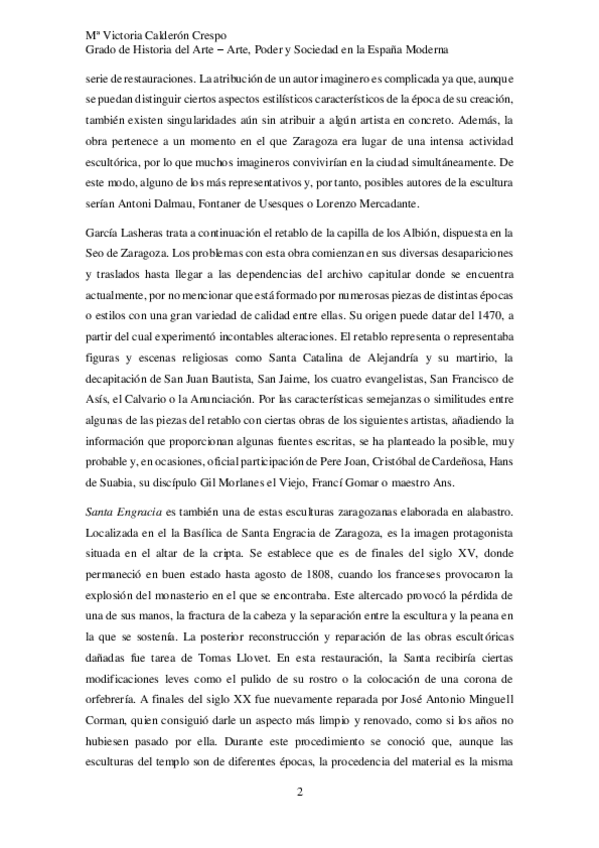 Mª Victoria Calderón Crespo
Grado de Historia del Arte – Arte, Poder y Sociedad en la España Moderna

serie de restauraciones. La atribución de un autor imaginero es complicada ya que, aunque se puedan distinguir ciertos aspectos estilísticos característicos de la época de su creación, también existen singularidades aún sin atribuir a algún artista en concreto. Además, la obra pertenece a un momento en el que Zaragoza era lugar de una intensa actividad escultórica, por lo que muchos imagineros convivirían en la ciudad simultáneamente. De este modo, alguno de los más representativos y, por tanto, posibles autores de la escultura serían Antoni Dalmau, Fontaner de Usesques o Lorenzo Mercadante.

García Lasheras trata a continuación el retablo de la capilla de los Albión, dispuesta en la Seo de Zaragoza. Los problemas con esta obra comienzan en sus diversas desapariciones y traslados hasta llegar a las dependencias del archivo capitular donde se encuentra actualmente, por no mencionar que está formado por numerosas piezas de distintas épocas o estilos con una gran variedad de calidad entre ellas. Su origen puede datar del 1470, a partir del cual experimentó incontables alteraciones. El retablo representa o representaba figuras y escenas religiosas como Santa Catalina de Alejandría y su martirio, la decapitación de San Juan Bautista, San Jaime, los cuatro evangelistas, San Francisco de Asís, el Calvario o la Anunciación. Por las características semejanzas o similitudes entre algunas de las piezas del retablo con ciertas obras de los siguientes artistas, añadiendo la información que proporcionan algunas fuentes escritas, se ha planteado la posible, muy probable y, en ocasiones, oficial participación de Pere Joan, Cristóbal de Cardeñosa, Hans de Suabia, su discípulo Gil Morlanes el Viejo, Francí Gomar o maestro Ans.

Santa Engracia es también una de estas esculturas zaragozanas elaborada en alabastro. Localizada en el la Basílica de Santa Engracia de Zaragoza, es la imagen protagonista situada en el altar de la cripta. Se establece que es de finales del siglo XV, donde permaneció en buen estado hasta agosto de 1808, cuando los franceses provocaron la explosión del monasterio en el que se encontraba. Este altercado provocó la pérdida de una de sus manos, la fractura de la cabeza y la separación entre la escultura y la peana en la que se sostenía. La posterior reconstrucción y reparación de las obras escultóricas dañadas fue tarea de Tomas Llovet. En esta restauración, la Santa recibiría ciertas modificaciones leves como el pulido de su rostro o la colocación de una corona de orfebrería. A finales del siglo XX fue nuevamente reparada por José Antonio Minguell Corman, quien consiguió darle un aspecto más limpio y renovado, como si los años no hubiesen pasado por ella. Durante este procedimiento se conoció que, aunque las esculturas del templo son de diferentes épocas, la procedencia del material es la misma

2